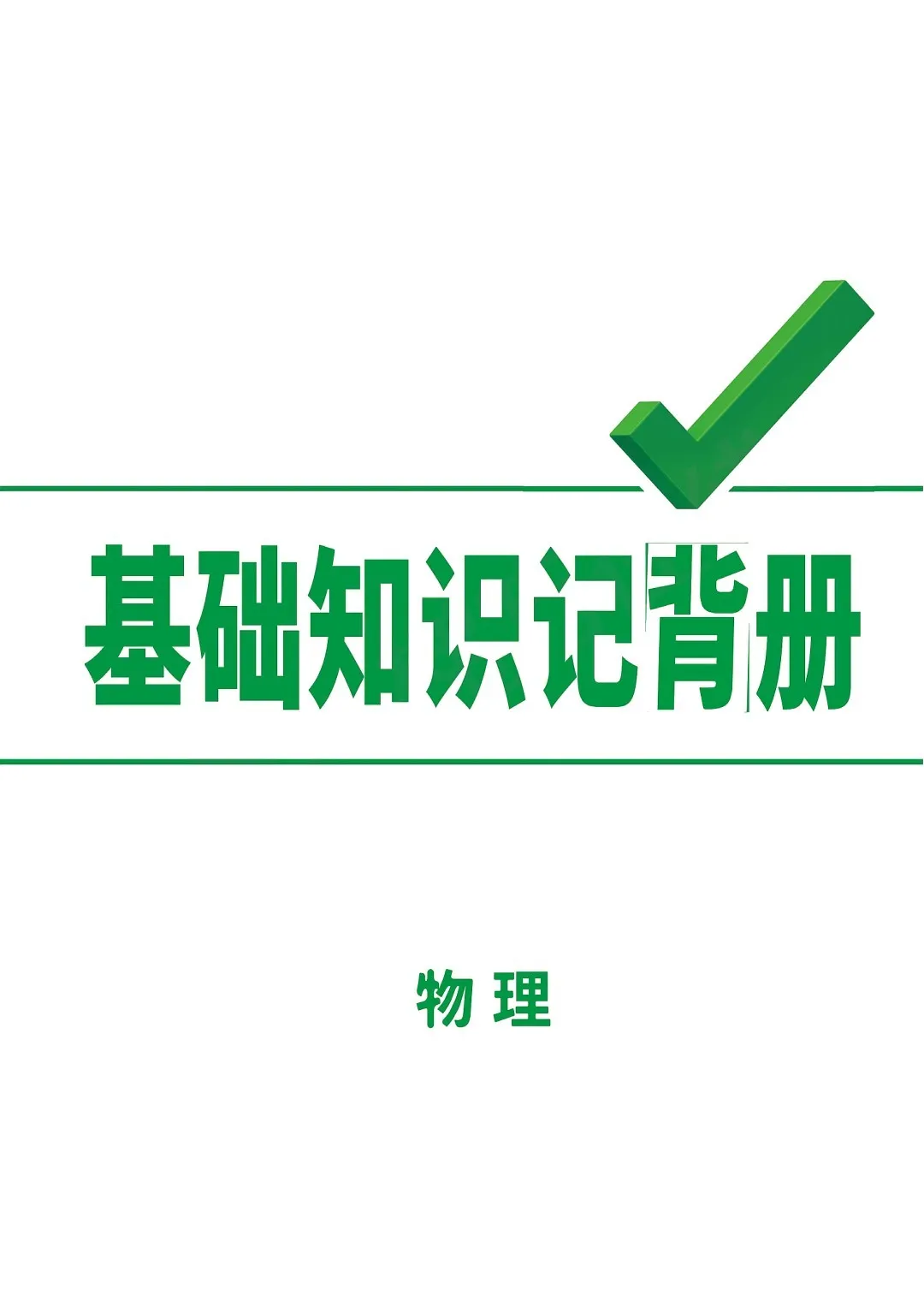 基础知识记背册

物理